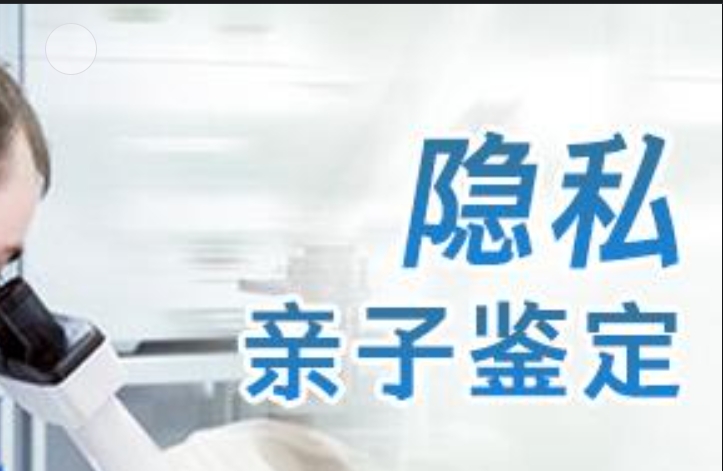 隐私
亲子鉴定